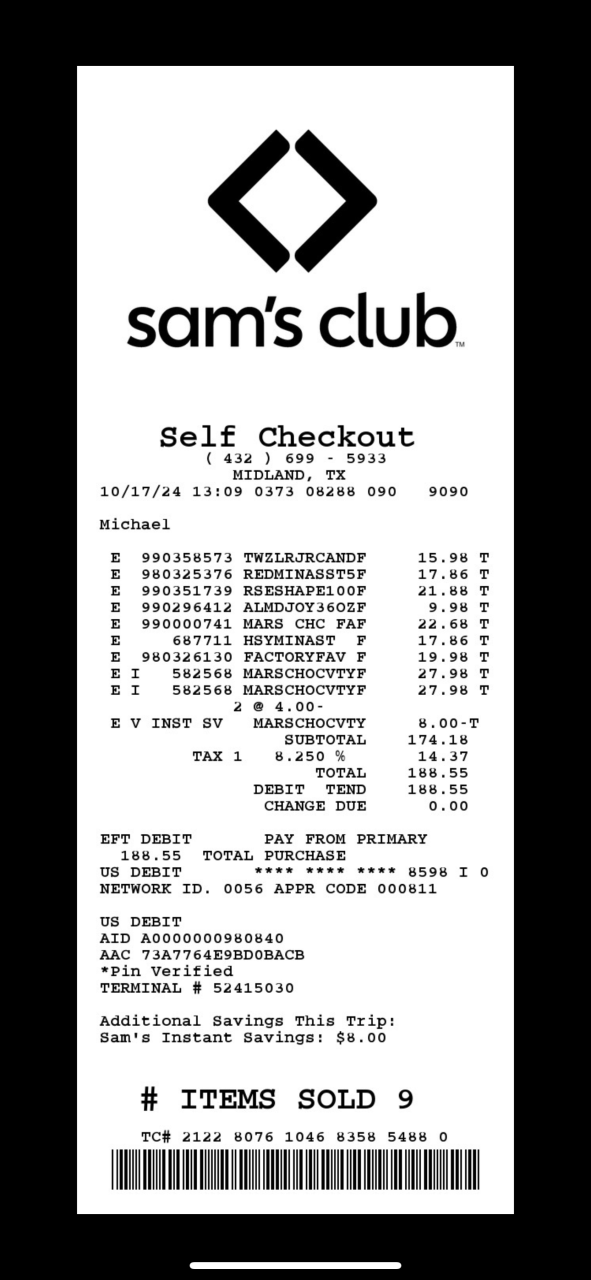 sam's club™

Self Checkout
( 432 ) 699 - 5933
MIDLAND, TX
10/17/24 13:09 0373 08288 090 9090

Michael

E 990358573 TWZLRJRCANDF 15.98 T
E 980325376 REDMINASST5F 17.86 T
E 990351739 RSESHAPE100F 21.88 T
E 990296412 ALMDJOY36OZF 9.98 T
E 990000741 MARS CHC FAF 22.68 T
E 687711 HSYMINAST F 17.86 T
E 980326130 FACTORYFAV F 19.98 T
E I 582568 MARSCHOCVTYF 27.98 T
E I 582568 MARSCHOCVTYF 27.98 T
2 @ 4.00-
E V INST SV MARSCHOCVTY 8.00-T
SUBTOTAL 174.18
TAX 1 8.250 % 14.37
TOTAL 188.55
DEBIT TEND 188.55
CHANGE DUE 0.00

EFT DEBIT PAY FROM PRIMARY
188.55 TOTAL PURCHASE
US DEBIT **** **** **** 8598 I 0
NETWORK ID. 0056 APPR CODE 000811

US DEBIT
AID A0000000980840
AAC 73A7764E9BD0BACB
*Pin Verified
TERMINAL # 52415030

Additional Savings This Trip:
Sam's Instant Savings: $8.00

# ITEMS SOLD 9

TC# 2122 8076 1046 8358 5488 0